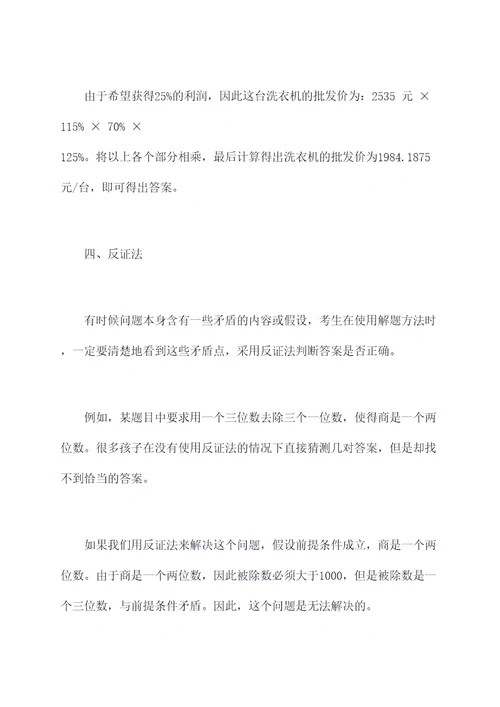 由于希望获得25%的利润，因此这台洗衣机的批发价为：2535 元 × 115% × 70% × 125%。将以上各个部分相乘，最后计算得出洗衣机的批发价为1984.1875元/台，即可得出答案。

四、反证法

有时候问题本身含有一些矛盾的内容或假设，考生在使用解题方法时，一定要清楚地看到这些矛盾点，采用反证法判断答案是否正确。

例如，某题目中要求用一个三位数去除三个一位数，使得商是一个两位数。很多孩子在没有使用反证法的情况下直接猜测几对答案，但是却找不到恰当的答案。

如果我们用反证法来解决这个问题，假设前提条件成立，商是一个两位数。由于商是一个两位数，因此被除数必须大于1000，但是被除数是一个三位数，与前提条件矛盾。因此，这个问题是无法解决的。